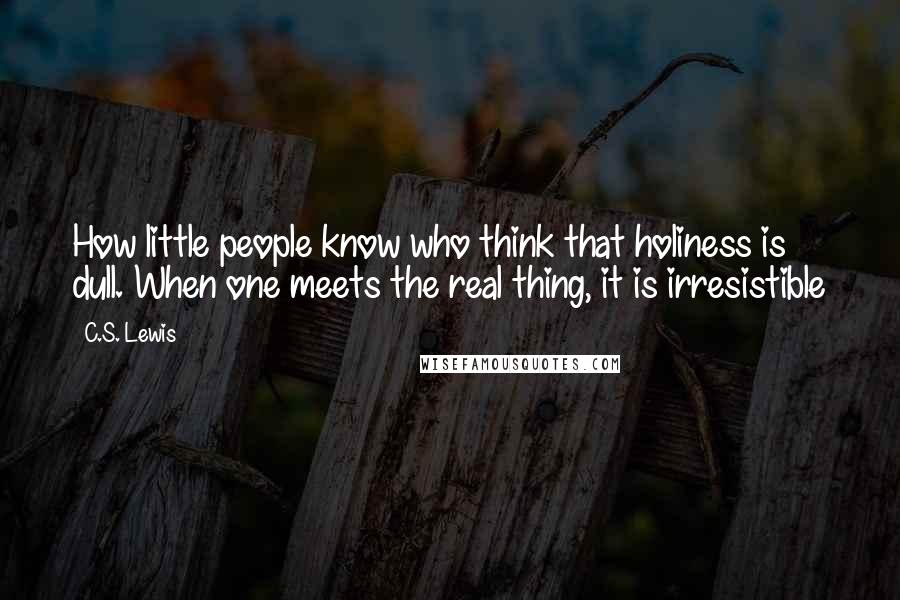 How little people know who think that holiness is dull. When one meets the real thing, it is irresistible

C.S. Lewis

WISEFAMOUSQUOTES.COM